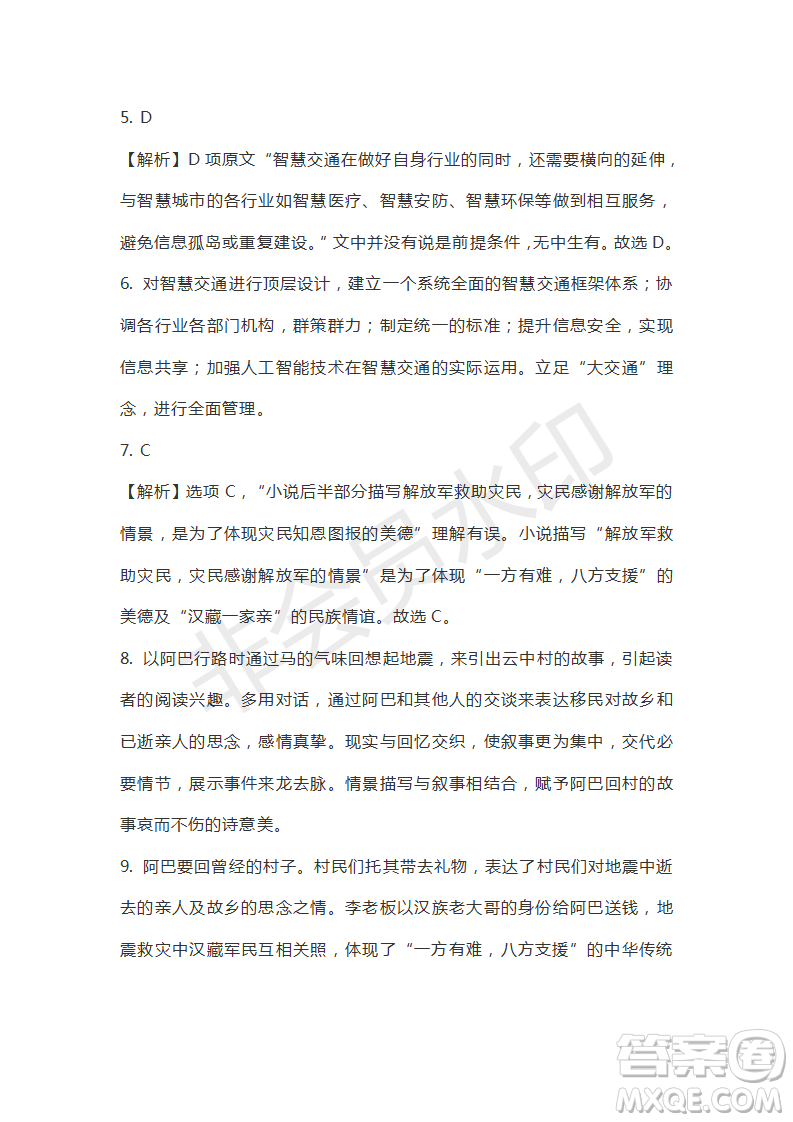 5. D

【解析】D 项原文“智慧交通在做好自身行业的同时，还需要横向的延伸，与智慧城市的各行业如智慧医疗、智慧安防、智慧环保等做到相互服务，避免信息孤岛或重复建设。”文中并没有说是前提条件，无中生有。故选 D。

6. 对智慧交通进行顶层设计，建立一个系统全面的智慧交通框架体系；协调各行业各部门机构，群策群力；制定统一的标准；提升信息安全，实现信息共享；加强人工智能技术在智慧交通的实际运用。立足“大交通”理念，进行全面管理。

7. C

【解析】选项 C，“小说后半部分描写解放军救助灾民，灾民感谢解放军的情景，是为了体现灾民知恩图报的美德”理解有误。小说描写“解放军救助灾民，灾民感谢解放军的情景”是为了体现“一方有难，八方支援”的美德及“汉藏一家亲”的民族情谊。故选 C。

8. 以阿巴行路时通过马的气味回想起地震，来引出云中村的故事，引起读者的阅读兴趣。多用对话，通过阿巴和其他人的交谈来表达移民对故乡和已逝亲人的思念，感情真挚。现实与回忆交织，使叙事更为集中，交代必要情节，展示事件来龙去脉。情景描写与叙事相结合，赋予阿巴回村的故事哀而不伤的诗意美。

9. 阿巴要回曾经的村子。村民们托其带去礼物，表达了村民们对地震中逝去的亲人及故乡的思念之情。李老板以汉族老大哥的身份给阿巴送钱，地震救灾中汉藏军民互相关照，体现了“一方有难，八方支援”的中华传统

非会员水印

答案圈
MXQE.COM